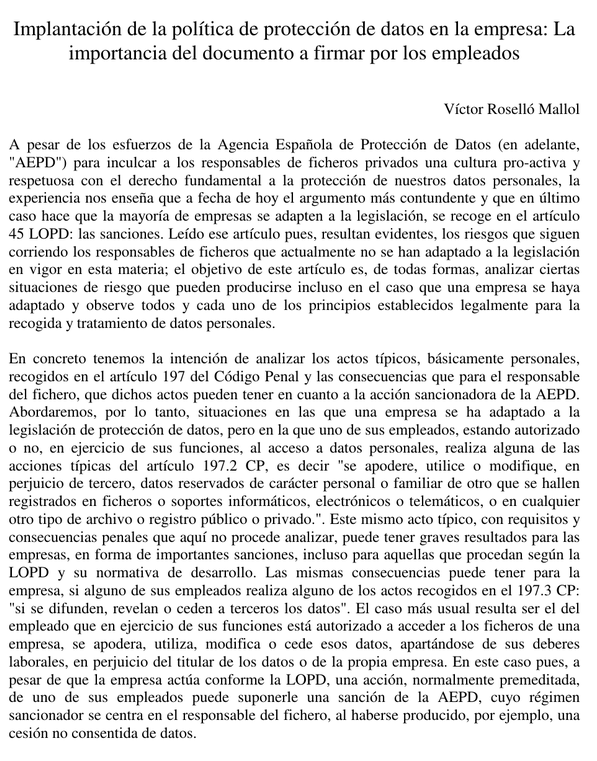 Implantación de la política de protección de datos en la empresa: La importancia del documento a firmar por los empleados

Víctor Roselló Mallol

A pesar de los esfuerzos de la Agencia Española de Protección de Datos (en adelante, "AEPD") para inculcar a los responsables de ficheros privados una cultura pro-activa y respetuosa con el derecho fundamental a la protección de nuestros datos personales, la experiencia nos enseña que a fecha de hoy el argumento más contundente y que en último caso hace que la mayoría de empresas se adapten a la legislación, se recoge en el artículo 45 LOPD: las sanciones. Leído ese artículo pues, resultan evidentes, los riesgos que siguen corriendo los responsables de ficheros que actualmente no se han adaptado a la legislación en vigor en esta materia; el objetivo de este artículo es, de todas formas, analizar ciertas situaciones de riesgo que pueden producirse incluso en el caso que una empresa se haya adaptado y observe todos y cada uno de los principios establecidos legalmente para la recogida y tratamiento de datos personales.

En concreto tenemos la intención de analizar los actos típicos, básicamente personales, recogidos en el artículo 197 del Código Penal y las consecuencias que para el responsable del fichero, que dichos actos pueden tener en cuanto a la acción sancionadora de la AEPD. Abordaremos, por lo tanto, situaciones en las que una empresa se ha adaptado a la legislación de protección de datos, pero en la que uno de sus empleados, estando autorizado o no, en ejercicio de sus funciones, al acceso a datos personales, realiza alguna de las acciones típicas del artículo 197.2 CP, es decir "se apodere, utilice o modifique, en perjuicio de tercero, datos reservados de carácter personal o familiar de otro que se hallen registrados en ficheros o soportes informáticos, electrónicos o telemáticos, o en cualquier otro tipo de archivo o registro público o privado.". Este mismo acto típico, con requisitos y consecuencias penales que aquí no procede analizar, puede tener graves resultados para las empresas, en forma de importantes sanciones, incluso para aquellas que procedan según la LOPD y su normativa de desarrollo. Las mismas consecuencias puede tener para la empresa, si alguno de sus empleados realiza alguno de los actos recogidos en el 197.3 CP: "si se difunden, revelan o ceden a terceros los datos". El caso más usual resulta ser el del empleado que en ejercicio de sus funciones está autorizado a acceder a los ficheros de una empresa, se apodera, utiliza, modifica o cede esos datos, apartándose de sus deberes laborales, en perjuicio del titular de los datos o de la propia empresa. En este caso pues, a pesar de que la empresa actúa conforme la LOPD, una acción, normalmente premeditada, de uno de sus empleados puede suponerle una sanción de la AEPD, cuyo régimen sancionador se centra en el responsable del fichero, al haberse producido, por ejemplo, una cesión no consentida de datos.